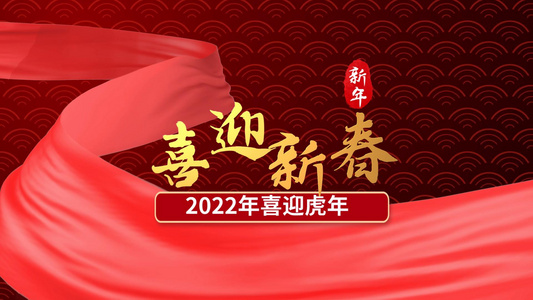 新年

喜迎新春

2022年喜迎虎年